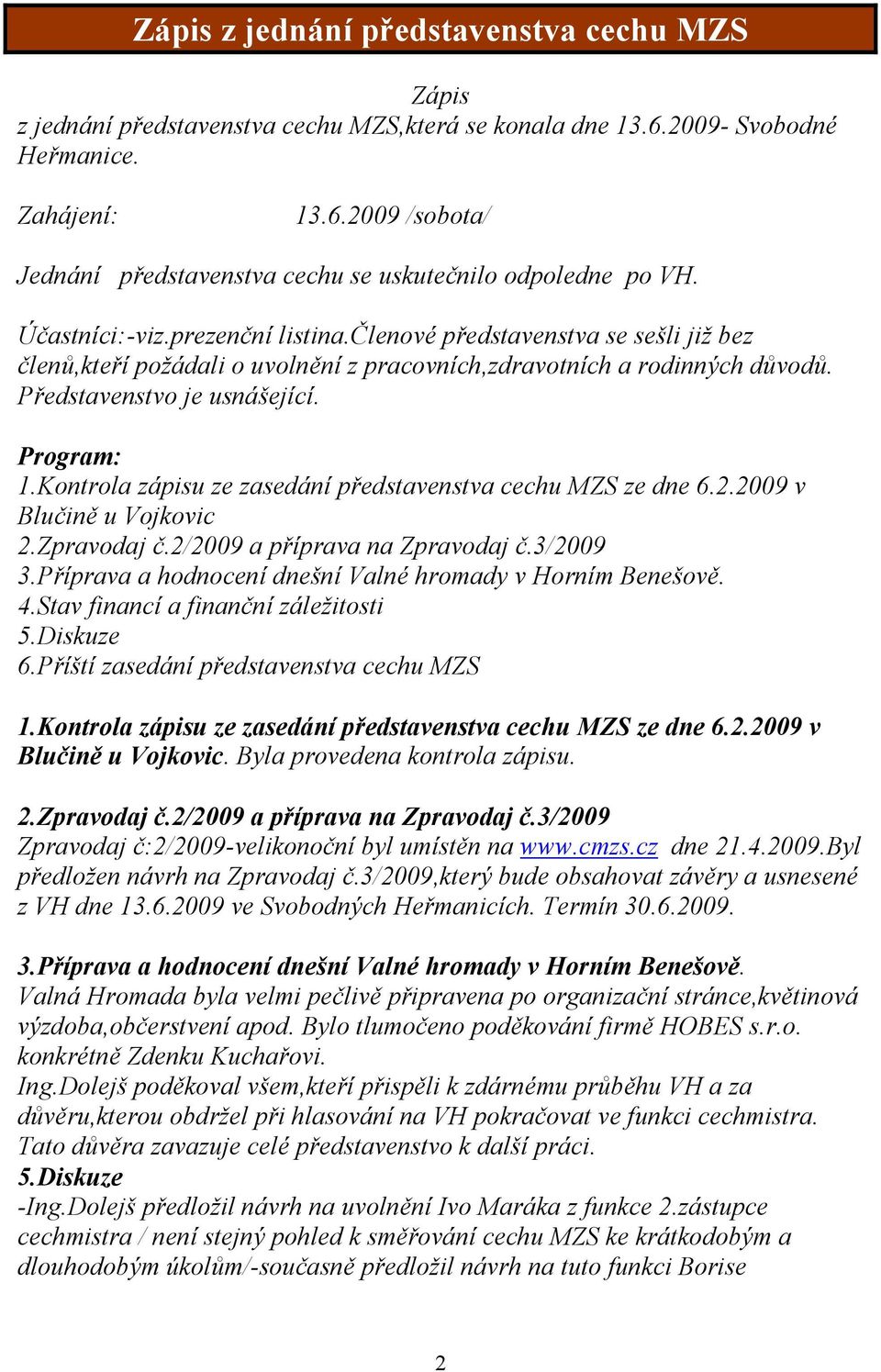 Zápis z jednání představenstva cechu MZS

Zápis
z jednání představenstva cechu MZS,která se konala dne 13.6.2009- Svobodné Heřmanice.

Zahájení: 13.6.2009 /sobota/

Jednání představenstva cechu se uskutečnilo odpoledne po VH.

Účastníci:-viz.prezenční listina.členové představenstva se sešli již bez členů,kteří požádali o uvolnění z pracovních,zdravotních a rodinných důvodů. Představenstvo je usnášející.

Program:
1.Kontrola zápisu ze zasedání představenstva cechu MZS ze dne 6.2.2009 v Blučině u Vojkovic
2.Zpravodaj č.2/2009 a příprava na Zpravodaj č.3/2009
3.Příprava a hodnocení dnešní Valné hromady v Horním Benešově.
4.Stav financí a finanční záležitosti
5.Diskuze
6.Příští zasedání představenstva cechu MZS

1.Kontrola zápisu ze zasedání představenstva cechu MZS ze dne 6.2.2009 v Blučině u Vojkovic. Byla provedena kontrola zápisu.

2.Zpravodaj č.2/2009 a příprava na Zpravodaj č.3/2009
Zpravodaj č:2/2009-velikonoční byl umístěn na www.cmzs.cz dne 21.4.2009.Byl předložen návrh na Zpravodaj č.3/2009,který bude obsahovat závěry a usnesené z VH dne 13.6.2009 ve Svobodných Heřmanicích. Termín 30.6.2009.

3.Příprava a hodnocení dnešní Valné hromady v Horním Benešově.
Valná Hromada byla velmi pečlivě připravena po organizační stránce,květinová výzdoba,občerstvení apod. Bylo tlumočeno poděkování firmě HOBES s.r.o. konkrétně Zdenku Kuchařovi.
Ing.Dolejš poděkoval všem,kteří přispěli k zdárnému průběhu VH a za důvěru,kterou obdržel při hlasování na VH pokračovat ve funkci cechmistra. Tato důvěra zavazuje celé představenstvo k další práci.
5.Diskuze
-Ing.Dolejš předložil návrh na uvolnění Ivo Maráka z funkce 2.zástupce cechmistra / není stejný pohled k směřování cechu MZS ke krátkodobým a dlouhodobým úkolům/-současně předložil návrh na tuto funkci Borise

2